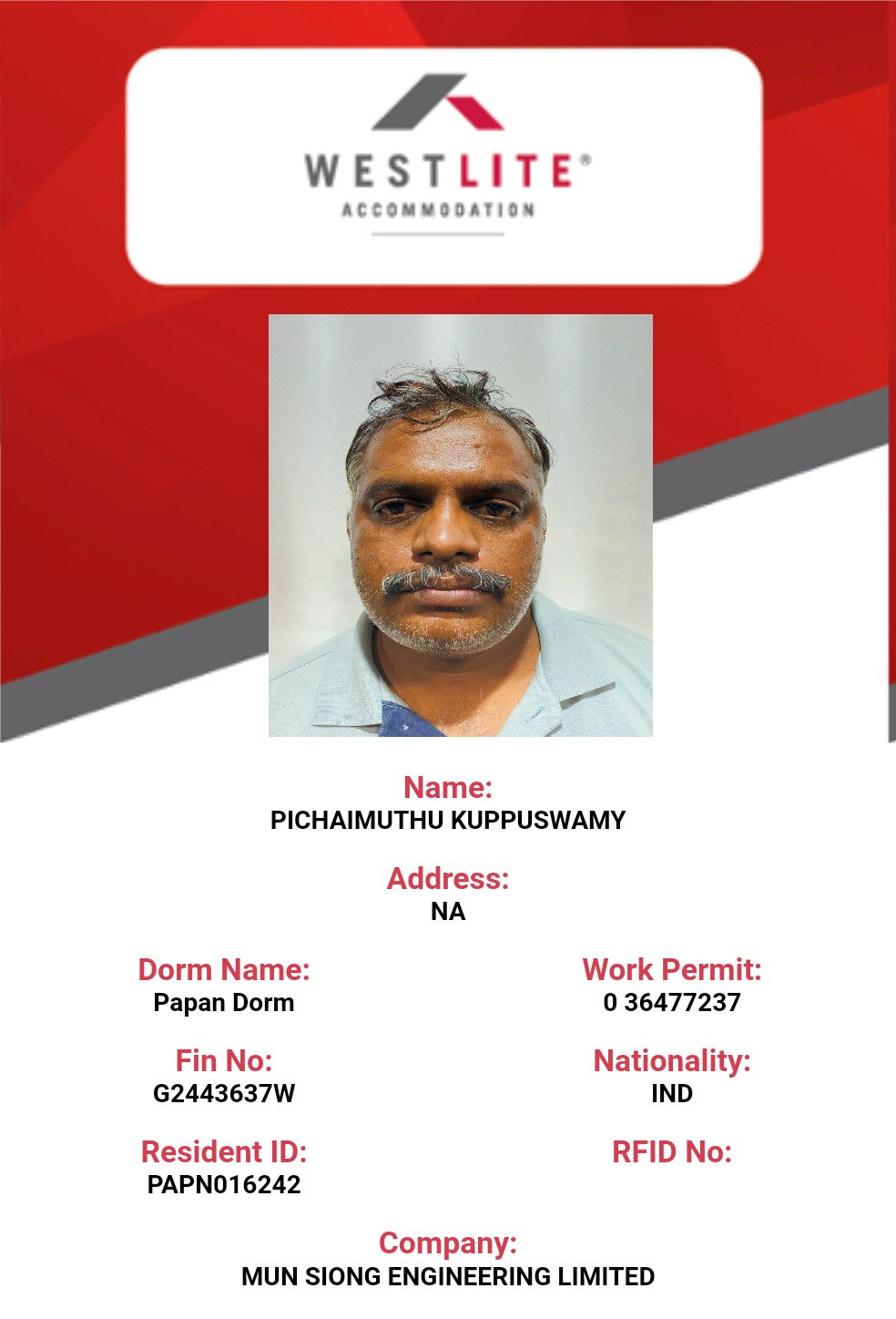 WESTLITE®
ACCOMMODATION

Name:
PICHAIMUTHU KUPPUSWAMY

Address:
NA

Dorm Name:
Papan Dorm

Fin No:
G2443637W

Resident ID:
PAPN016242

Work Permit:
0 36477237

Nationality:
IND

RFID No:

Company:
MUN SIONG ENGINEERING LIMITED